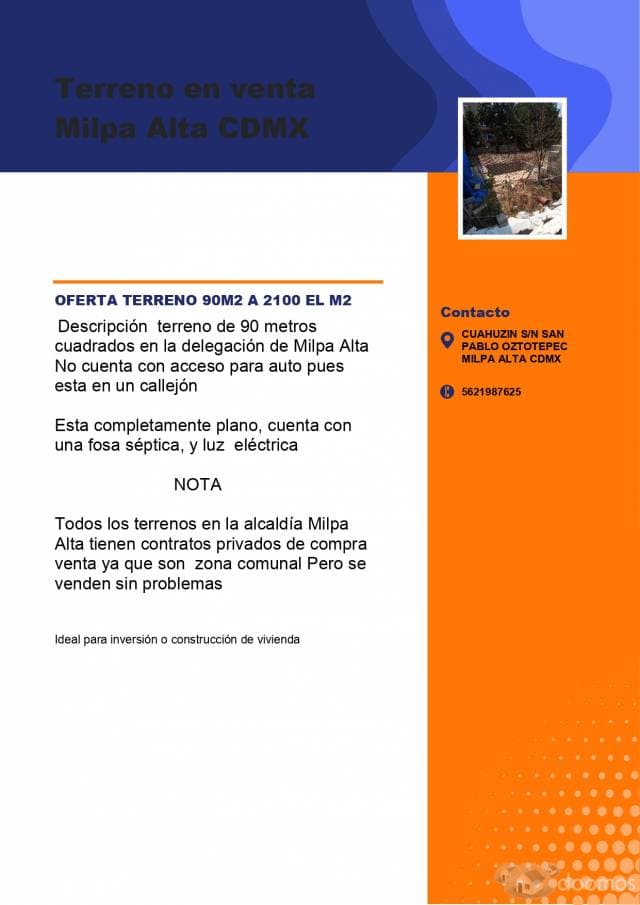 Terreno en venta
Milpa Alta CDMX

OFERTA TERRENO 90M2 A 2100 EL M2

Descripción terreno de 90 metros cuadrados en la delegación de Milpa Alta No cuenta con acceso para auto pues esta en un callejón

Esta completamente plano, cuenta con una fosa séptica, y luz eléctrica

NOTA

Todos los terrenos en la alcaldía Milpa Alta tienen contratos privados de compra venta ya que son zona comunal Pero se venden sin problemas

Ideal para inversión o construcción de vivienda

Contacto

CUAHUZIN S/N SAN PABLO OZTOTEPEC MILPA ALTA CDMX

5621987625

doomos